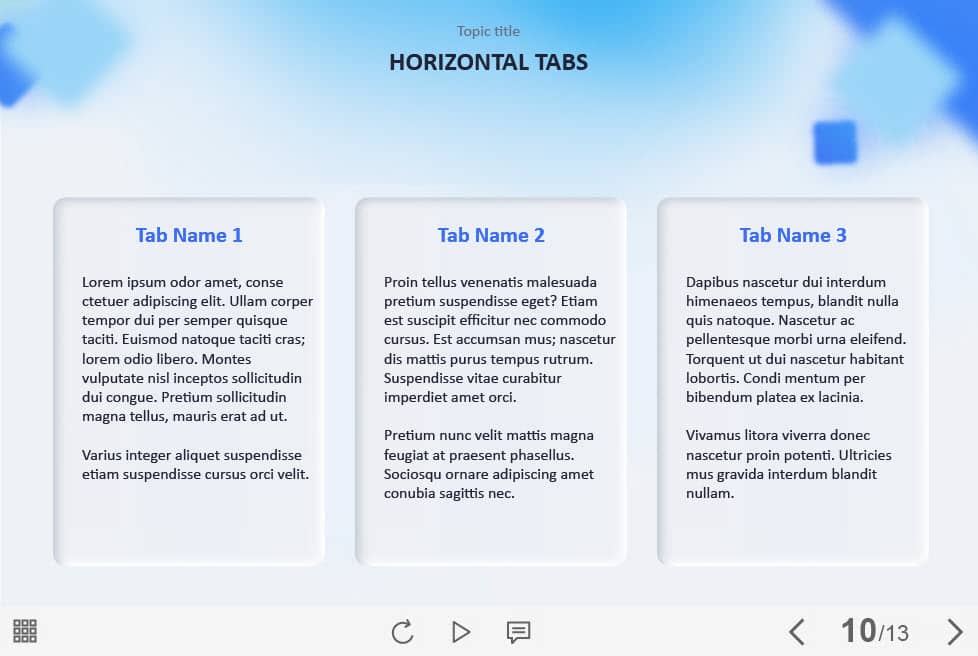 Topic title
HORIZONTAL TABS

Tab Name 1

Lorem ipsum odor amet, conse ctetuer adipiscing elit. Ullam corper tempor dui per semper quisque taciti. Euismod natoque taciti cras; lorem odio libero. Montes vulputate nisl inceptos sollicitudin dui congue. Pretium sollicitudin magna tellus, mauris erat ad ut.

Varius integer aliquet suspendisse etiam suspendisse cursus orci velit.

Tab Name 2

Proin tellus venenatis malesuada pretium suspendisse eget? Etiam est suscipit efficitur nec commodo cursus. Est accumsan mus; nascetur dis mattis purus tempus rutrum. Suspendisse vitae curabitur imperdiet amet orci.

Pretium nunc velit mattis magna feugiat at praesent phasellus. Sociosqu ornare adipiscing amet conubia sagittis nec.

Tab Name 3

Dapibus nascetur dui interdum himenaeos tempus, blandit nulla quis natoque. Nascetur ac pellentesque morbi urna eleifend. Torquent ut dui nascetur habitant lobortis. Condi mentum per bibendum platea ex lacinia.

Vivamus litora viverra donec nascetur proin potenti. Ultricies mus gravida interdum blandit nullam.

10/13